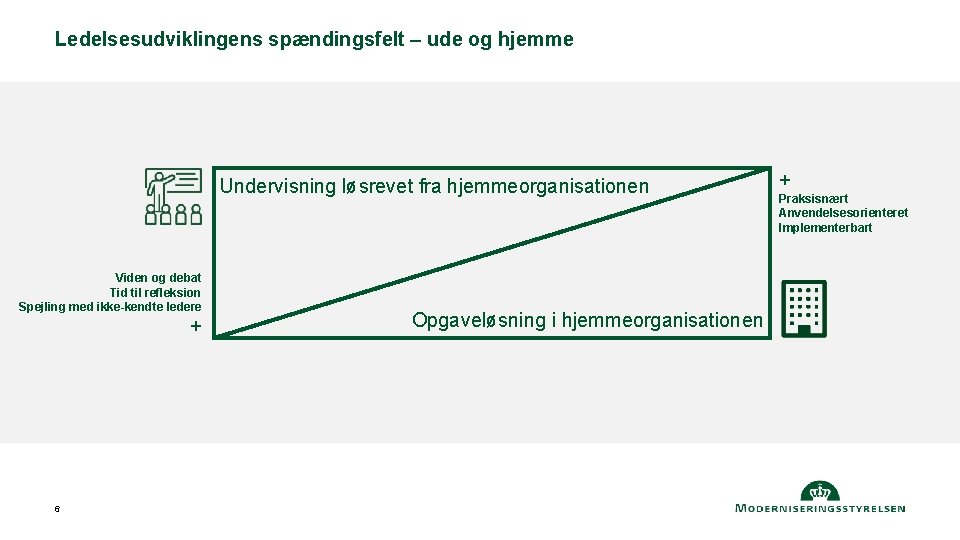 Ledelsesudviklingens spændingsfelt – ude og hjemme

Undervisning løsrevet fra hjemmeorganisationen

+
Praksisnært
Anvendelsesorienteret
Implementerbart

Viden og debat
Tid til refleksion
Spejling med ikke-kendte ledere
+

Opgaveløsning i hjemmeorganisationen

6

MODERNISERINGSSTYRELSEN